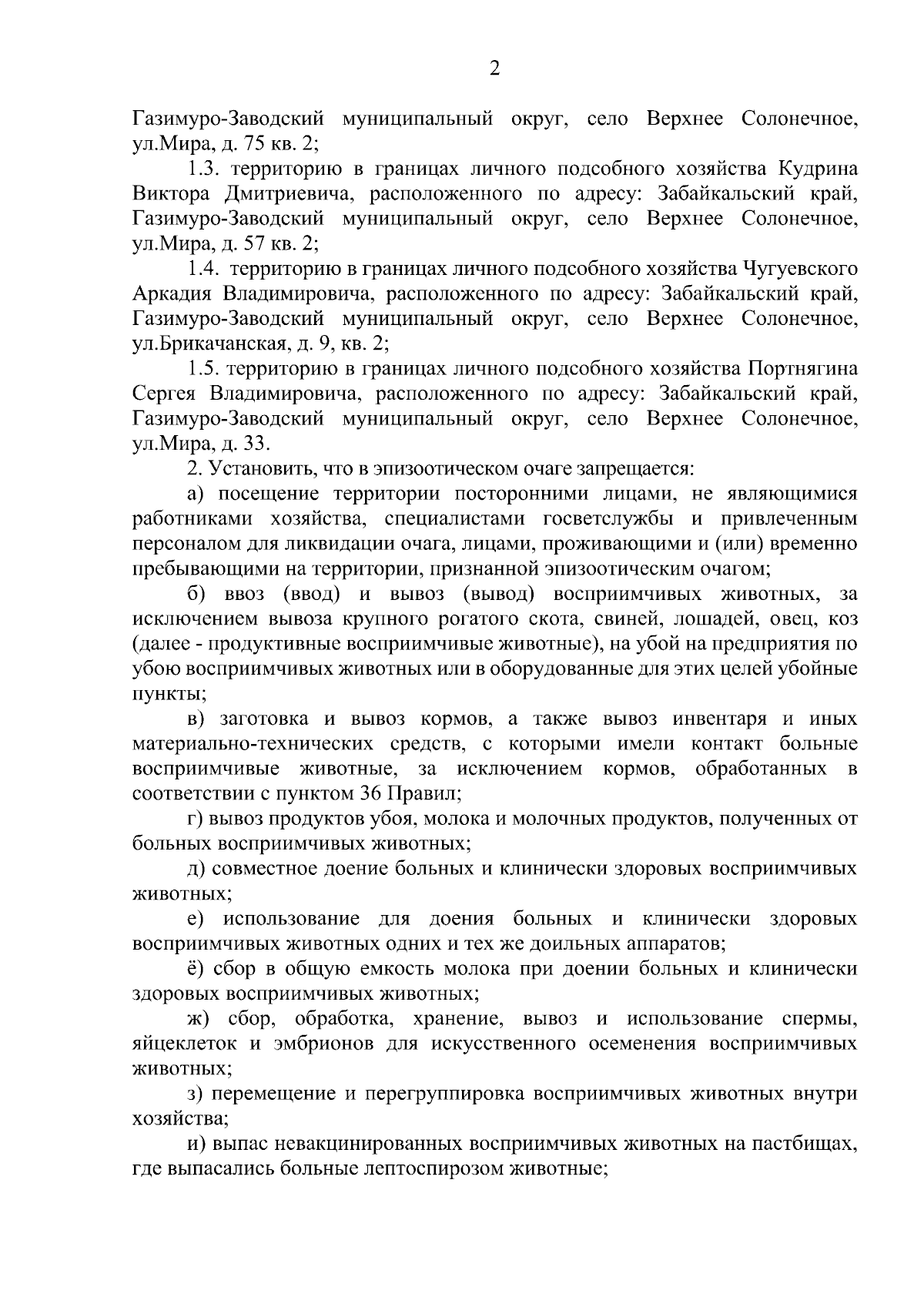 2

Газимуро-Заводский муниципальный округ, село Верхнее Солонечное, ул.Мира, д. 75 кв. 2;

1.3. территорию в границах личного подсобного хозяйства Кудрина Виктора Дмитриевича, расположенного по адресу: Забайкальский край, Газимуро-Заводский муниципальный округ, село Верхнее Солонечное, ул.Мира, д. 57 кв. 2;

1.4. территорию в границах личного подсобного хозяйства Чугуевского Аркадия Владимировича, расположенного по адресу: Забайкальский край, Газимуро-Заводский муниципальный округ, село Верхнее Солонечное, ул.Брикачанская, д. 9, кв. 2;

1.5. территорию в границах личного подсобного хозяйства Портнягина Сергея Владимировича, расположенного по адресу: Забайкальский край, Газимуро-Заводский муниципальный округ, село Верхнее Солонечное, ул.Мира, д. 33.

2. Установить, что в эпизоотическом очаге запрещается:

а) посещение территории посторонними лицами, не являющимися работниками хозяйства, специалистами госветслужбы и привлеченным персоналом для ликвидации очага, лицами, проживающими и (или) временно пребывающими на территории, признанной эпизоотическим очагом;

б) ввоз (ввод) и вывоз (вывод) восприимчивых животных, за исключением вывоза крупного рогатого скота, свиней, лошадей, овец, коз (далее - продуктивные восприимчивые животные), на убой на предприятия по убою восприимчивых животных или в оборудованные для этих целей убойные пункты;

в) заготовка и вывоз кормов, а также вывоз инвентаря и иных материально-технических средств, с которыми имели контакт больные восприимчивые животные, за исключением кормов, обработанных в соответствии с пунктом 36 Правил;

г) вывоз продуктов убоя, молока и молочных продуктов, полученных от больных восприимчивых животных;

д) совместное доение больных и клинически здоровых восприимчивых животных;

е) использование для доения больных и клинически здоровых восприимчивых животных одних и тех же доильных аппаратов;

ё) сбор в общую емкость молока при доении больных и клинически здоровых восприимчивых животных;

ж) сбор, обработка, хранение, вывоз и использование спермы, яйцеклеток и эмбрионов для искусственного осеменения восприимчивых животных;

з) перемещение и перегруппировка восприимчивых животных внутри хозяйства;

и) выпас невакцинированных восприимчивых животных на пастбищах, где выпасались больные лептоспирозом животные;